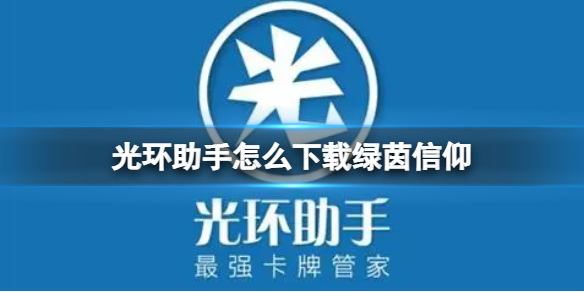 光

光环助手怎么下载绿茵信仰

光环助手
最强卡牌管家